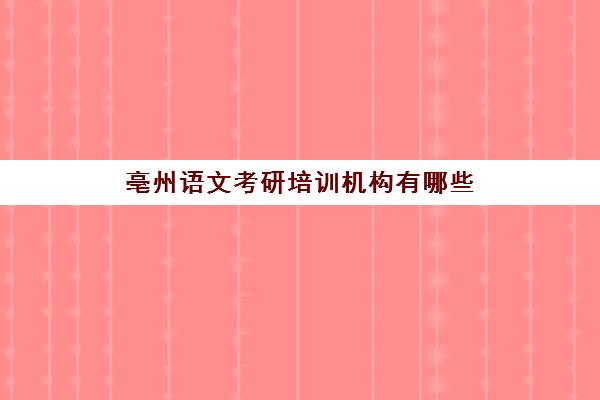 亳州语文考研培训机构有哪些